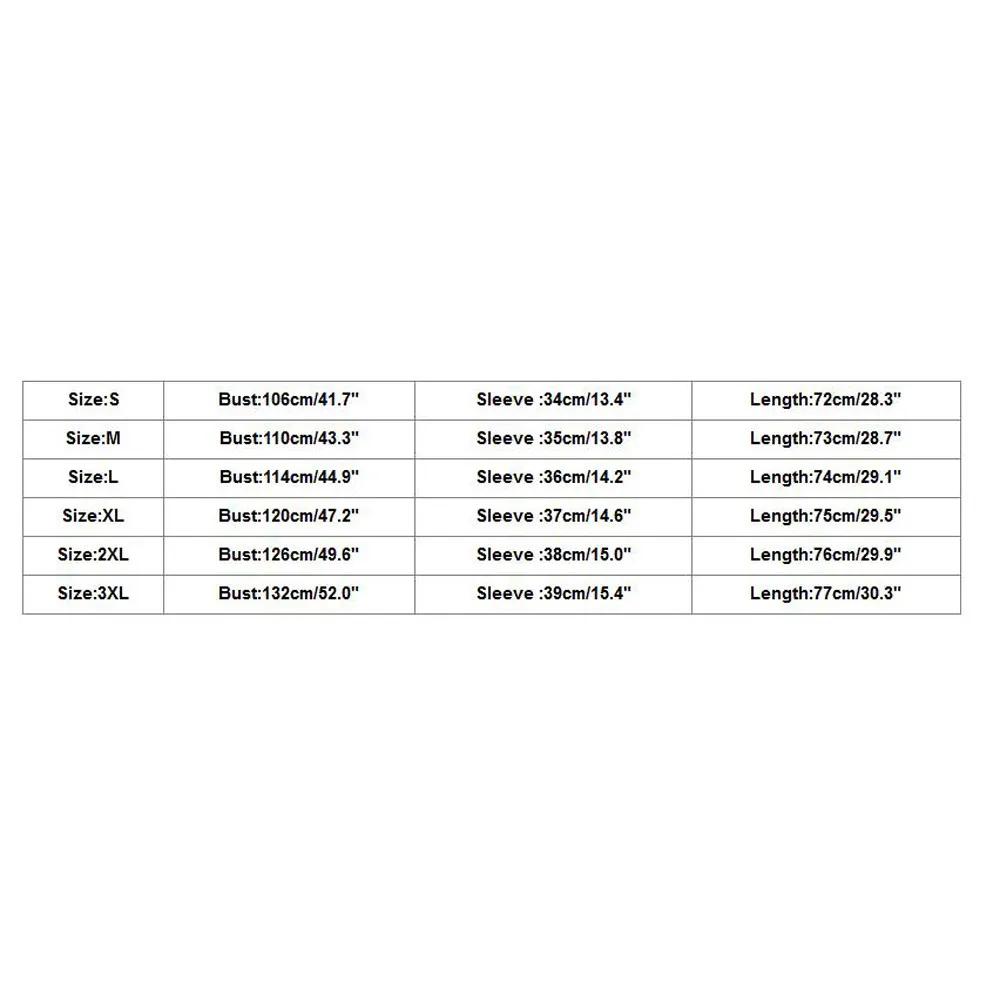 | Size:S | Bust:106cm/41.7" | Sleeve :34cm/13.4" | Length:72cm/28.3" |
|---|---|---|---|
| Size:M | Bust:110cm/43.3" | Sleeve :35cm/13.8" | Length:73cm/28.7" |
| Size:L | Bust:114cm/44.9" | Sleeve :36cm/14.2" | Length:74cm/29.1" |
| Size:XL | Bust:120cm/47.2" | Sleeve :37cm/14.6" | Length:75cm/29.5" |
| Size:2XL | Bust:126cm/49.6" | Sleeve :38cm/15.0" | Length:76cm/29.9" |
| Size:3XL | Bust:132cm/52.0" | Sleeve :39cm/15.4" | Length:77cm/30.3" |